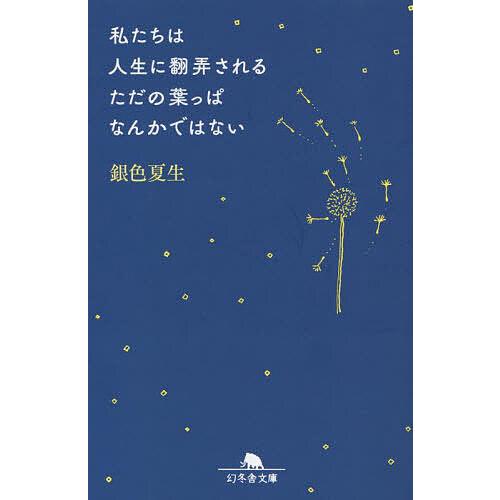 私たちは
人生に翻弄される
ただの葉っぱ
なんかではない

銀色夏生

幻冬舎文庫